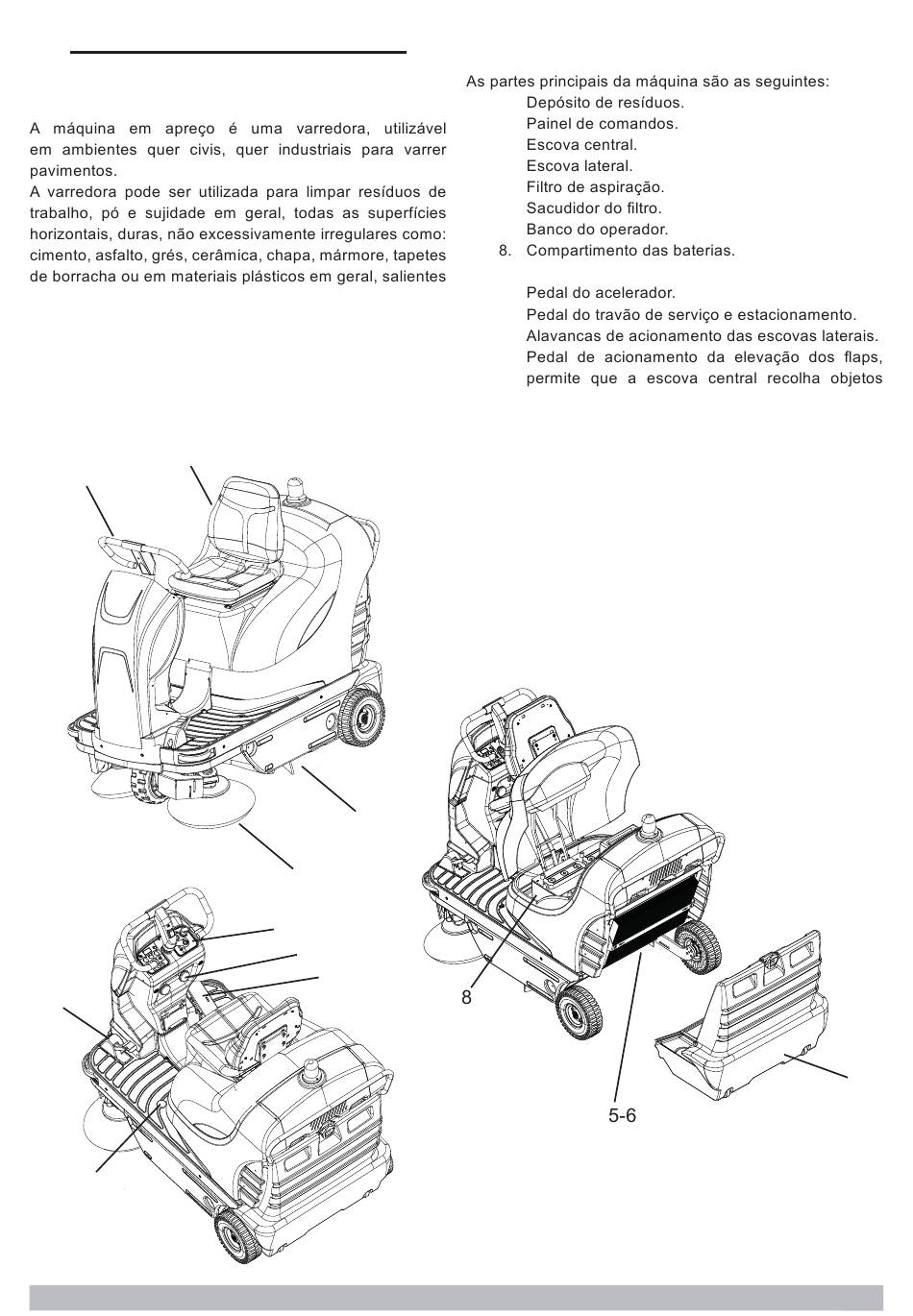 A máquina em apreço é uma varredora, utilizável em ambientes quer civis, quer industriais para varrer pavimentos.
A varredora pode ser utilizada para limpar resíduos de trabalho, pó e sujidade em geral, todas as superfícies horizontais, duras, não excessivamente irregulares como: cimento, asfalto, grés, cerâmica, chapa, mármore, tapetes de borracha ou em materiais plásticos em geral, salientes

As partes principais da máquina são as seguintes:
Depósito de resíduos.
Painel de comandos.
Escova central.
Escova lateral.
Filtro de aspiração.
Sacudidor do filtro.
Banco do operador.
8. Compartimento das baterias.

Pedal do acelerador.
Pedal do travão de serviço e estacionamento.
Alavancas de acionamento das escovas laterais.
Pedal de acionamento da elevação dos flaps, permite que a escova central recolha objetos

8

5-6